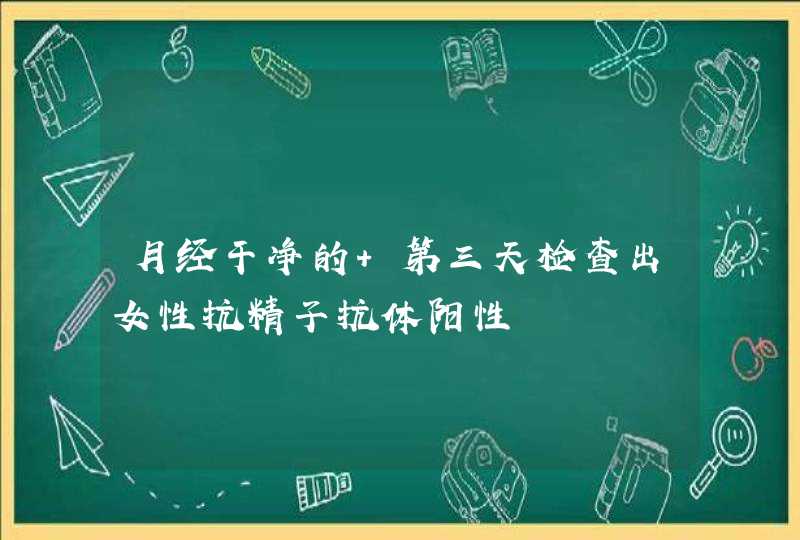 月经干净的+ 第三天检查出女性抗精子抗体阳性